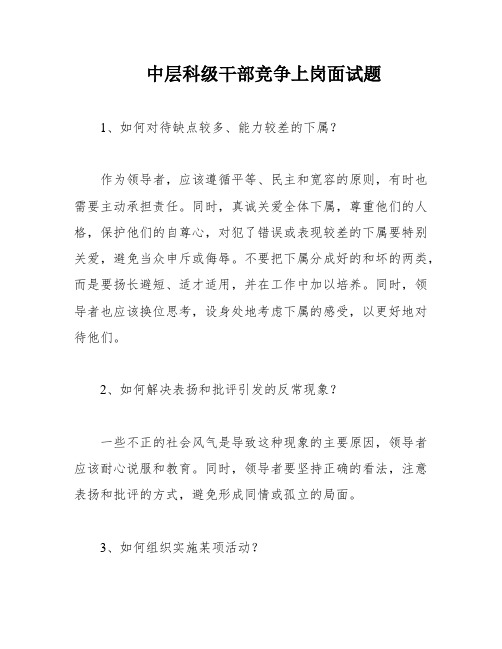 中层科级干部竞争上岗面试题

1、如何对待缺点较多、能力较差的下属？

作为领导者，应该遵循平等、民主和宽容的原则，有时也需要主动承担责任。同时，真诚关爱全体下属，尊重他们的人格，保护他们的自尊心，对犯了错误或表现较差的下属要特别关爱，避免当众申斥或侮辱。不要把下属分成好的和坏的两类，而是要扬长避短、适才适用，并在工作中加以培养。同时，领导者也应该换位思考，设身处地考虑下属的感受，以更好地对待他们。

2、如何解决表扬和批评引发的反常现象？

一些不正的社会风气是导致这种现象的主要原因，领导者应该耐心说服和教育。同时，领导者要坚持正确的看法，注意表扬和批评的方式，避免形成同情或孤立的局面。

3、如何组织实施某项活动？